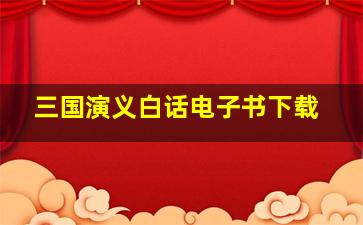 三国演义白话电子书下载